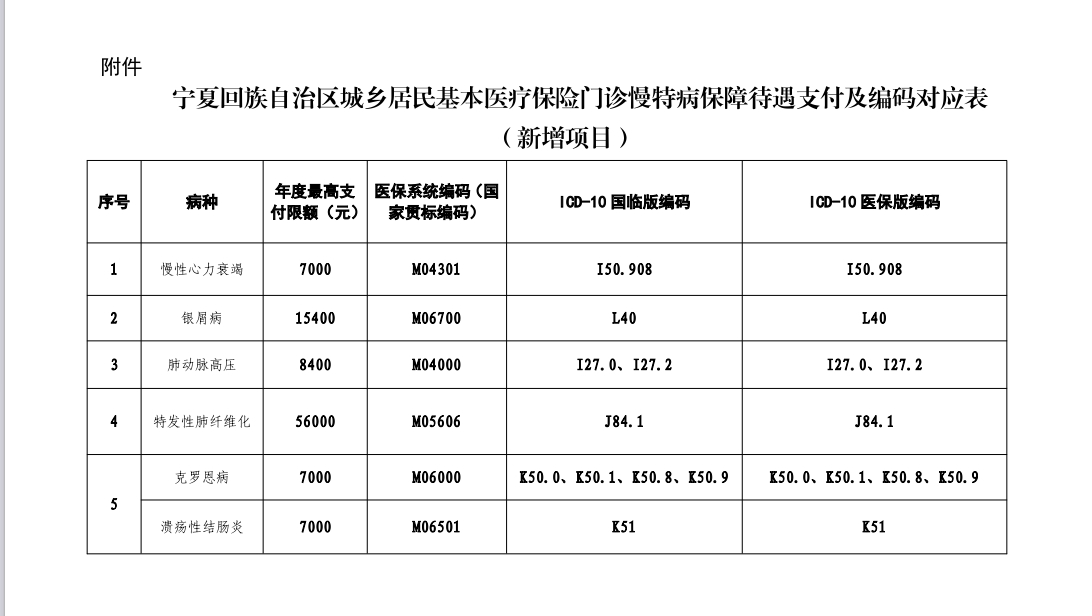 附件

宁夏回族自治区城乡居民基本医疗保险门诊慢特病保障待遇支付及编码对应表

（新增项目）

| 序号 | 病种 | 年度最高支付限额（元） | 医保系统编码（国家贯标编码） | ICD-10国临版编码 | ICD-10医保版编码 |
|---|---|---|---|---|---|
| 1 | 慢性心力衰竭 | 7000 | M04301 | I50.908 | I50.908 |
| 2 | 银屑病 | 15400 | M06700 | L40 | L40 |
| 3 | 肺动脉高压 | 8400 | M04000 | I27.0、I27.2 | I27.0、I27.2 |
| 4 | 特发性肺纤维化 | 56000 | M05606 | J84.1 | J84.1 |
| 5 | 克罗恩病 | 7000 | M06000 | K50.0、K50.1、K50.8、K50.9 | K50.0、K50.1、K50.8、K50.9 |
|  | 溃疡性结肠炎 | 7000 | M06501 | K51 | K51 |